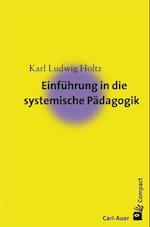 Karl Ludwig Holtz

Einführung in die systemische Pädagogik

Carl-Auer

Compact